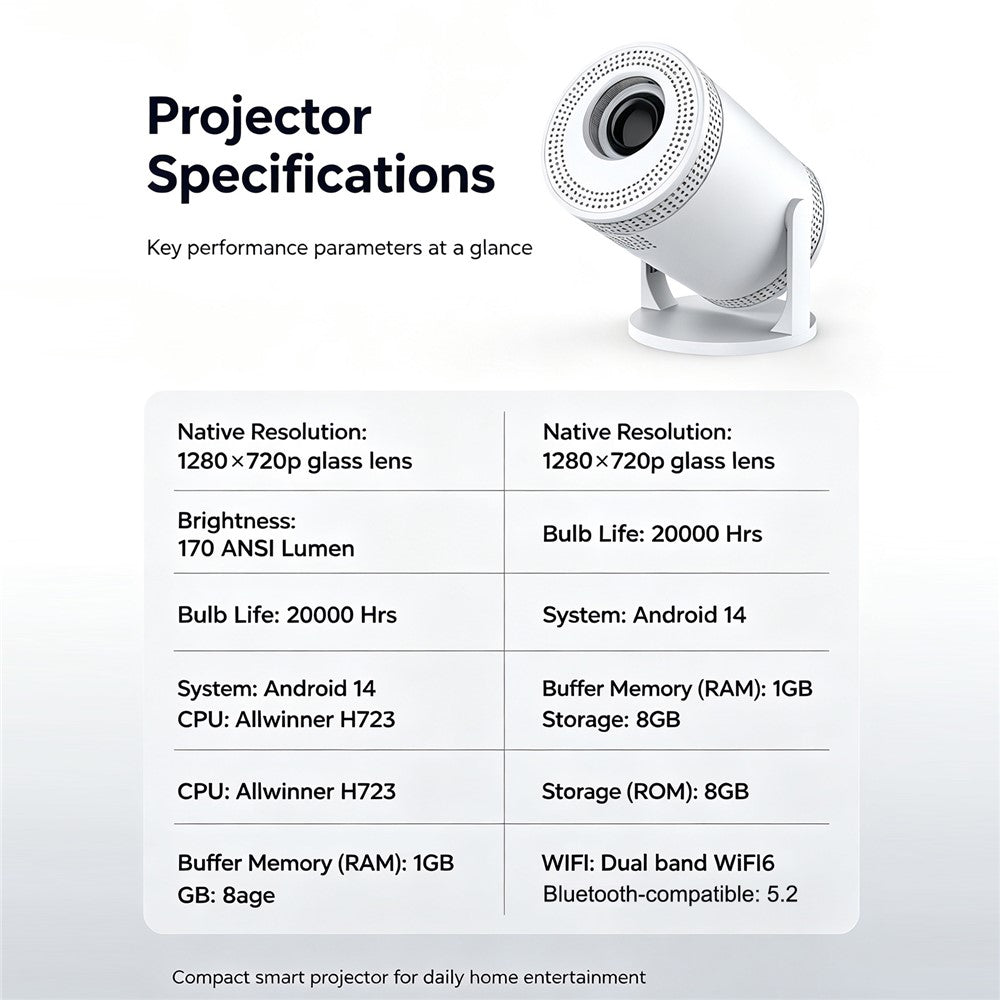 Projector Specifications

Key performance parameters at a glance

| Native Resolution: 1280×720p glass lens | Native Resolution: 1280×720p glass lens |
|---|---|
| Brightness: 170 ANSI Lumen | Bulb Life: 20000 Hrs |
| Bulb Life: 20000 Hrs | System: Android 14 |
| System: Android 14 CPU: Allwinner H723 | Buffer Memory (RAM): 1GB Storage: 8GB |
| CPU: Allwinner H723 | Storage (ROM): 8GB |
| Buffer Memory (RAM): 1GB GB: 8age | WIFI: Dual band WiFI6 Bluetooth-compatible: 5.2 |

Compact smart projector for daily home entertainment